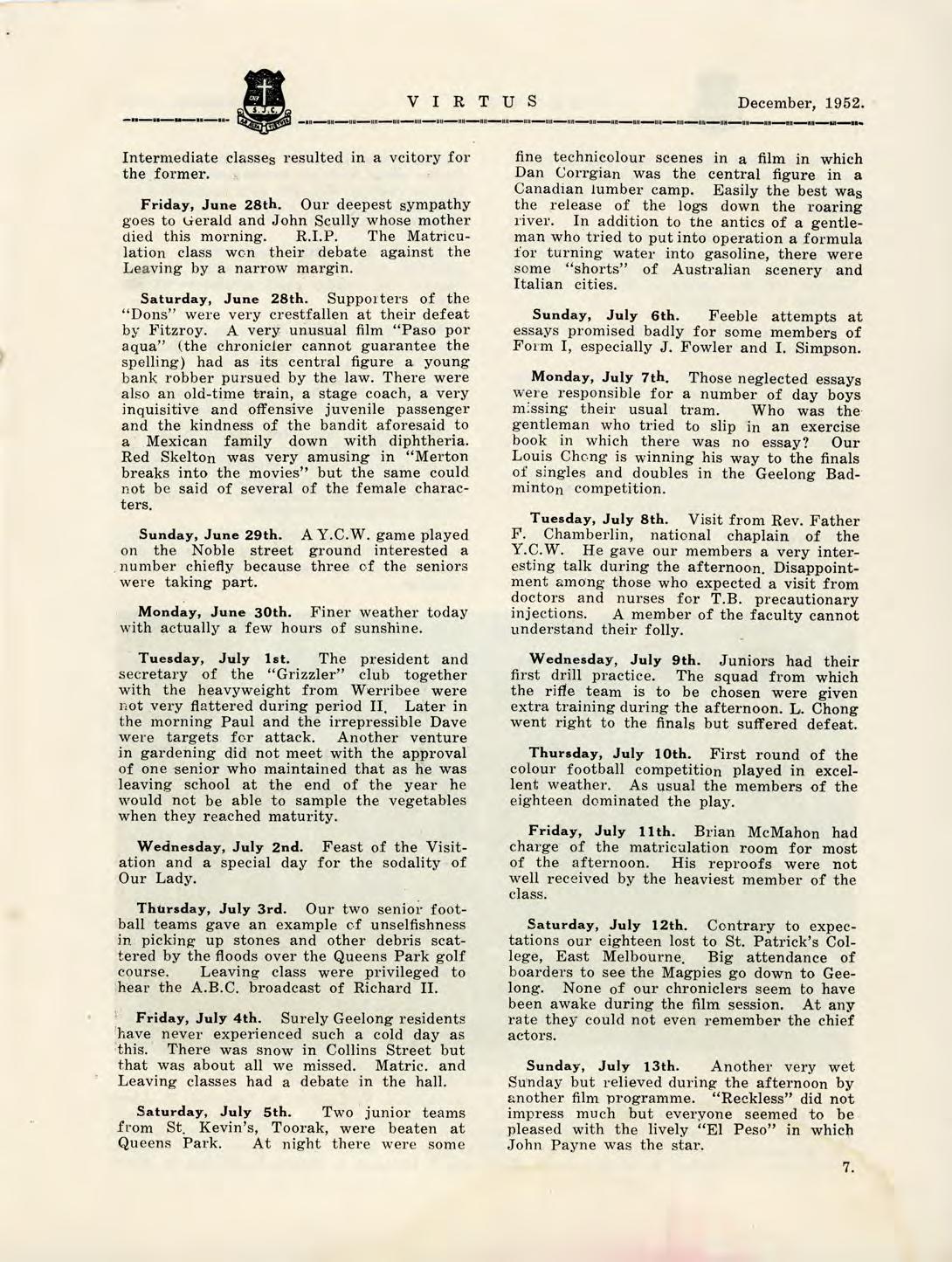 VIRTUS December, 1952.

Intermediate classes resulted in a vcitory for the former.

Friday, June 28th. Our deepest sympathy goes to Gerald and John Scully whose mother died this morning. R.I.P. The Matriculation class won their debate against the Leaving by a narrow margin.

Saturday, June 28th. Supporters of the "Dons" were very crestfallen at their defeat by Fitzroy. A very unusual film "Paso por aqua" (the chronicler cannot guarantee the spelling) had as its central figure a young bank robber pursued by the law. There were also an old-time train, a stage coach, a very inquisitive and offensive juvenile passenger and the kindness of the bandit aforesaid to a Mexican family down with diphtheria. Red Skelton was very amusing in "Merton breaks into the movies" but the same could not be said of several of the female characters.

Sunday, June 29th. A Y.C.W. game played on the Noble street ground interested a number chiefly because three of the seniors were taking part.

Monday, June 30th. Finer weather today with actually a few hours of sunshine.

Tuesday, July 1st. The president and secretary of the "Grizzler" club together with the heavyweight from Werribee were not very flattered during period II. Later in the morning Paul and the irrepressible Dave were targets for attack. Another venture in gardening did not meet with the approval of one senior who maintained that as he was leaving school at the end of the year he would not be able to sample the vegetables when they reached maturity.

Wednesday, July 2nd. Feast of the Visitation and a special day for the sodality of Our Lady.

Thursday, July 3rd. Our two senior football teams gave an example of unselfishness in picking up stones and other debris scattered by the floods over the Queens Park golf course. Leaving class were privileged to hear the A.B.C. broadcast of Richard II.

Friday, July 4th. Surely Geelong residents have never experienced such a cold day as this. There was snow in Collins Street but that was about all we missed. Matric. and Leaving classes had a debate in the hall.

Saturday, July 5th. Two junior teams from St. Kevin's, Toorak, were beaten at Queens Park. At night there were some fine technicolour scenes in a film in which Dan Corrgian was the central figure in a Canadian lumber camp. Easily the best was the release of the logs down the roaring river. In addition to the antics of a gentleman who tried to put into operation a formula for turning water into gasoline, there were some "shorts" of Australian scenery and Italian cities.

Sunday, July 6th. Feeble attempts at essays promised badly for some members of Form I, especially J. Fowler and I. Simpson.

Monday, July 7th. Those neglected essays were responsible for a number of day boys missing their usual tram. Who was the gentleman who tried to slip in an exercise book in which there was no essay? Our Louis Chong is winning his way to the finals of singles and doubles in the Geelong Badminton competition.

Tuesday, July 8th. Visit from Rev. Father F. Chamberlin, national chaplain of the Y.C.W. He gave our members a very interesting talk during the afternoon. Disappointment among those who expected a visit from doctors and nurses for T.B. precautionary injections. A member of the faculty cannot understand their folly.

Wednesday, July 9th. Juniors had their first drill practice. The squad from which the rifle team is to be chosen were given extra training during the afternoon. L. Chong went right to the finals but suffered defeat.

Thursday, July 10th. First round of the colour football competition played in excellent weather. As usual the members of the eighteen dominated the play.

Friday, July 11th. Brian McMahon had charge of the matriculation room for most of the afternoon. His reproofs were not well received by the heaviest member of the class.

Saturday, July 12th. Contrary to expectations our eighteen lost to St. Patrick's College, East Melbourne. Big attendance of boarders to see the Magpies go down to Geelong. None of our chroniclers seem to have been awake during the film session. At any rate they could not even remember the chief actors.

Sunday, July 13th. Another very wet Sunday but relieved during the afternoon by another film programme. "Reckless" did not impress much but everyone seemed to be pleased with the lively "El Peso" in which John Payne was the star.

7.